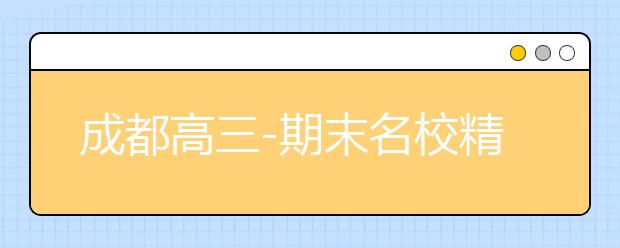 成都高三-期末名校精